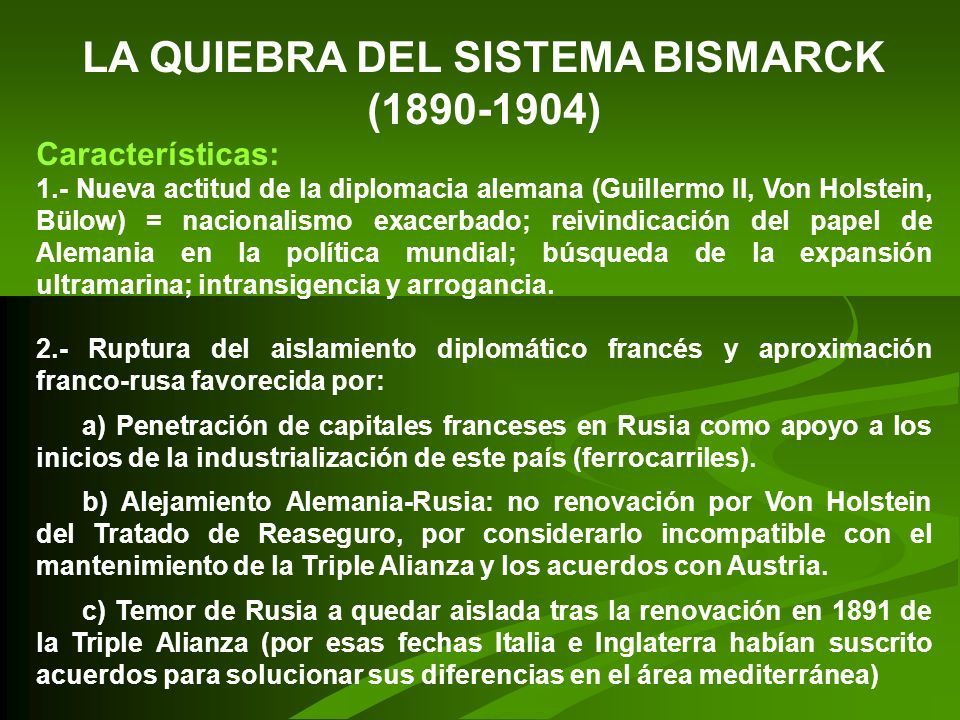 LA QUIEBRA DEL SISTEMA BISMARCK (1890-1904)

Características:

1.- Nueva actitud de la diplomacia alemana (Guillermo II, Von Holstein, Bülow) = nacionalismo exacerbado; reivindicación del papel de Alemania en la política mundial; búsqueda de la expansión ultramarina; intransigencia y arrogancia.

2.- Ruptura del aislamiento diplomático francés y aproximación franco-rusa favorecida por:

a) Penetración de capitales franceses en Rusia como apoyo a los inicios de la industrialización de este país (ferrocarriles).

b) Alejamiento Alemania-Rusia: no renovación por Von Holstein del Tratado de Reaseguro, por considerarlo incompatible con el mantenimiento de la Triple Alianza y los acuerdos con Austria.

c) Temor de Rusia a quedar aislada tras la renovación en 1891 de la Triple Alianza (por esas fechas Italia e Inglaterra habían suscrito acuerdos para solucionar sus diferencias en el área mediterránea)